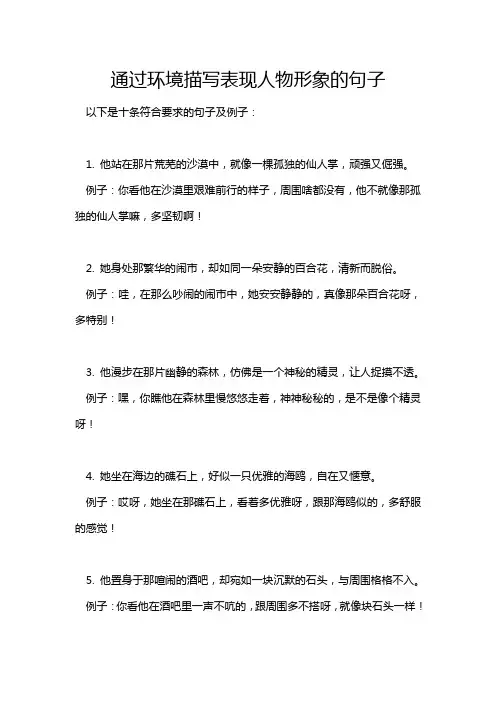 通过环境描写表现人物形象的句子

以下是十条符合要求的句子及例子：

1. 他站在那片荒芜的沙漠中，就像一棵孤独的仙人掌，顽强又倔强。

例子：你看他在沙漠里艰难前行的样子，周围啥都没有，他不就像那孤独的仙人掌嘛，多坚韧啊！

2. 她身处那繁华的闹市，却如同一朵安静的百合花，清新而脱俗。

例子：哇，在那么吵闹的闹市中，她安安静静的，真像那朵百合花呀，多特别！

3. 他漫步在那片幽静的森林，仿佛是一个神秘的精灵，让人捉摸不透。

例子：嘿，你瞧他在森林里慢悠悠走着，神神秘秘的，是不是像个精灵呀！

4. 她坐在海边的礁石上，好似一只优雅的海鸥，自在又惬意。

例子：哎呀，她坐在那礁石上，看着多优雅呀，跟那海鸥似的，多舒服的感觉！

5. 他置身于那喧闹的酒吧，却宛如一块沉默的石头，与周围格格不入。

例子：你看他在酒吧里一声不吭的，跟周围多不搭呀，就像块石头一样！